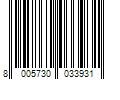 8 005730 033931